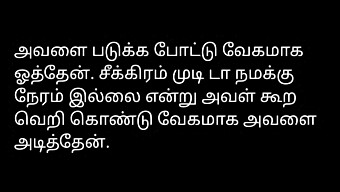 அவளை படுக்க போட்டு வேகமாக ஓத்தேன். சீக்கிரம் முடி டா நமக்கு நேரம் இல்லை என்று அவள் கூற வெறி கொண்டு வேகமாக அவளை அடித்தேன்.